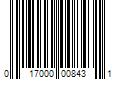 0 17000 00843 1